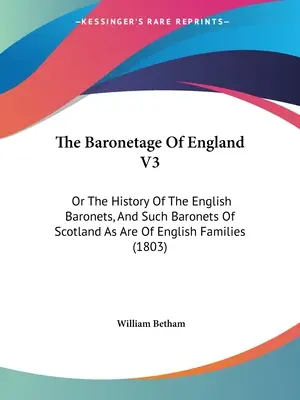 —KESSINGER'S RARE REPRINTS—

The Baronetage Of England V3

Or The History Of The English Baronets, And Such Baronets Of Scotland As Are Of English Families (1803)

William Betham